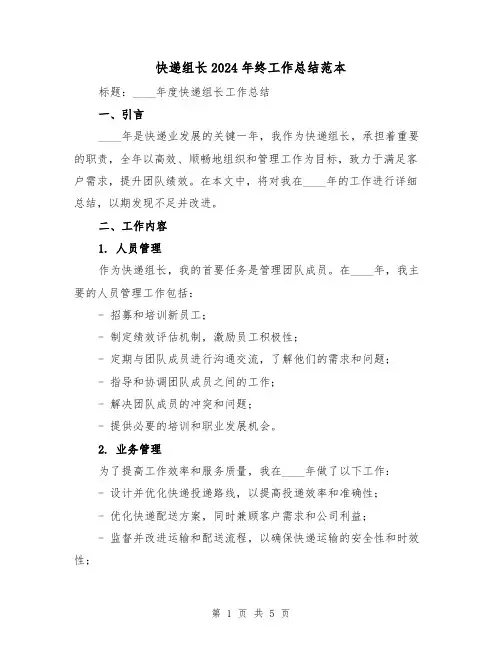 快递组长2024年终工作总结范本

标题：____年度快递组长工作总结

一、引言

____年是快递业发展的关键一年，我作为快递组长，承担着重要的职责，全年以高效、顺畅地组织和管理工作为目标，致力于满足客户需求，提升团队绩效。在本文中，将对我在____年的工作进行详细总结，以期发现不足并改进。

二、工作内容

1. 人员管理

作为快递组长，我的首要任务是管理团队成员。在____年，我主要的人员管理工作包括：

- 招募和培训新员工；

- 制定绩效评估机制，激励员工积极性；

- 定期与团队成员进行沟通交流，了解他们的需求和问题；

- 指导和协调团队成员之间的工作；

- 解决团队成员的冲突和问题；

- 提供必要的培训和职业发展机会。

2. 业务管理

为了提高工作效率和服务质量，我在____年做了以下工作：

- 设计并优化快递投递路线，以提高投递效率和准确性；

- 优化快递配送方案，同时兼顾客户需求和公司利益；

- 监督并改进运输和配送流程，以确保快递运输的安全性和时效性；

第 1 页 共 5 页